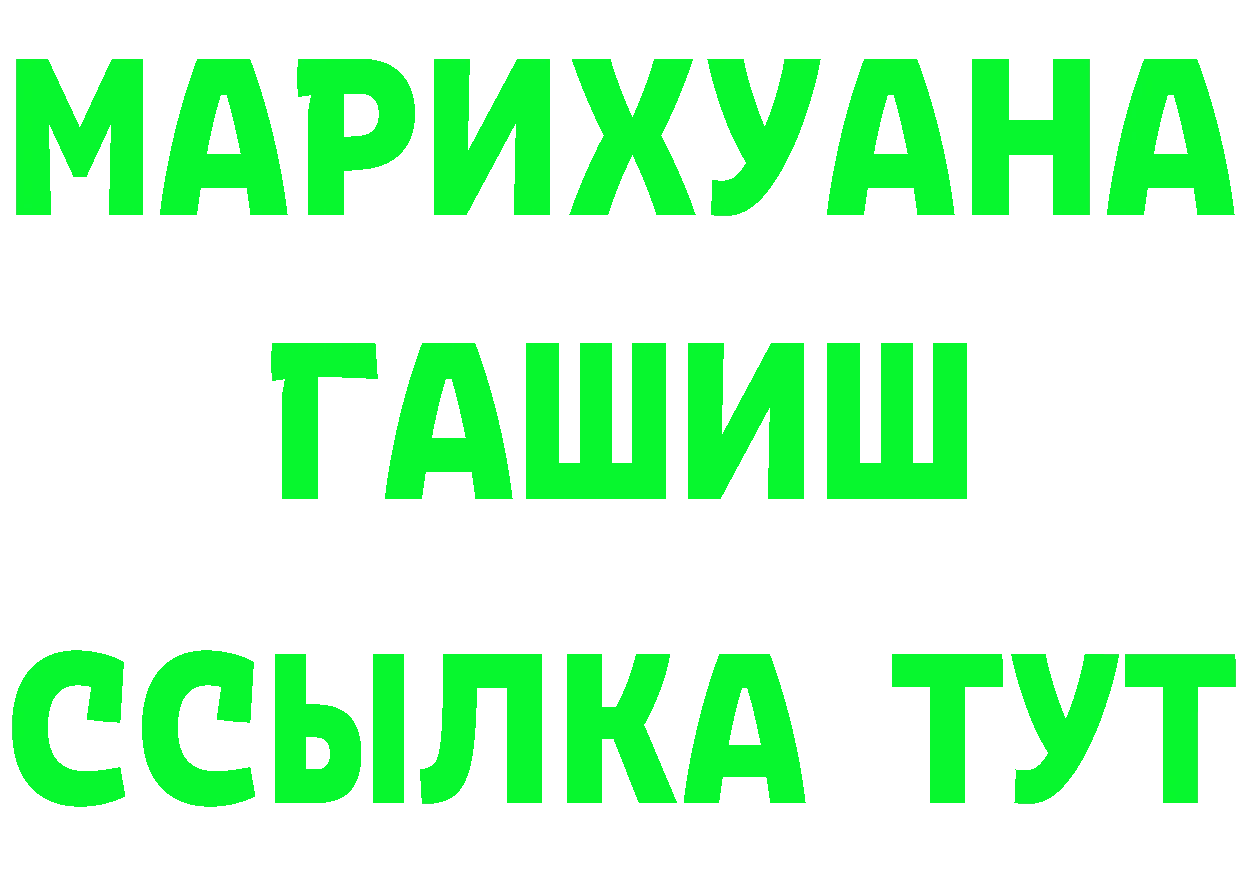 МАРИХУАНА
ГАШИШ
ССЫЛКА ТУТ